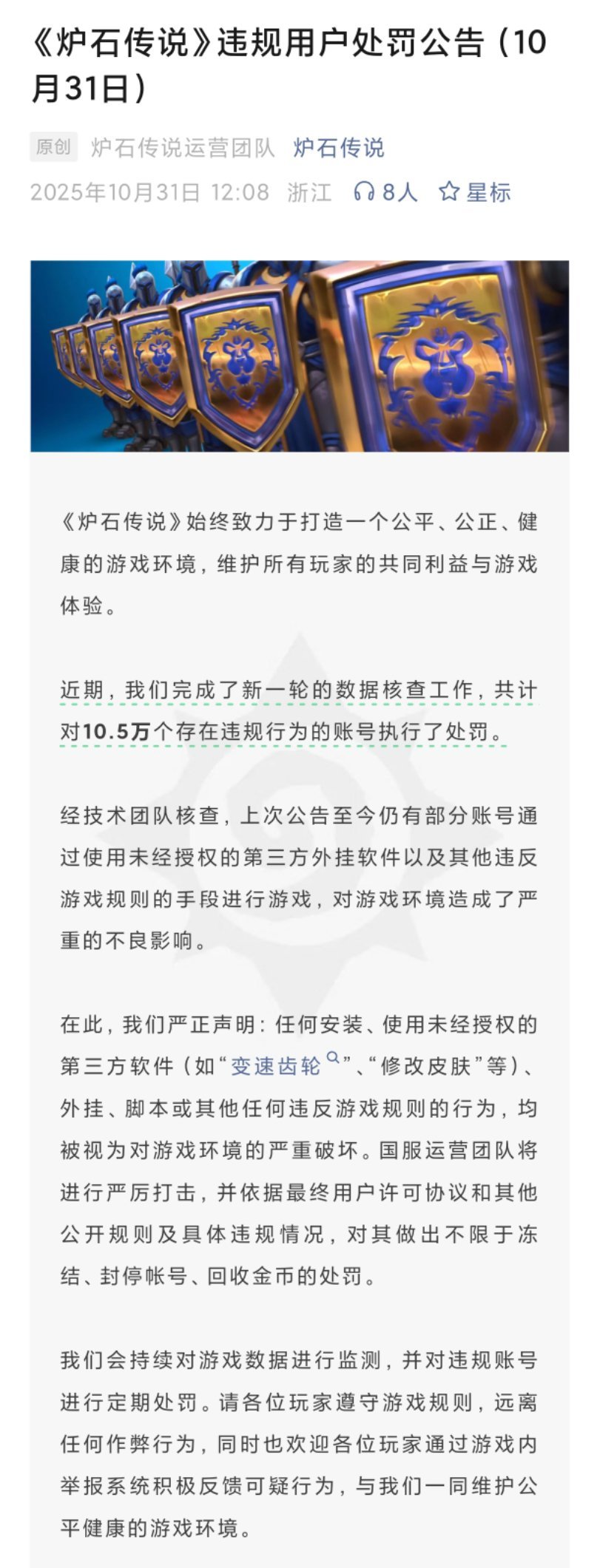 《炉石传说》违规用户处罚公告（10月31日）

原创 炉石传说运营团队 炉石传说
2025年10月31日 12:08 浙江 8人 星标

《炉石传说》始终致力于打造一个公平、公正、健康的游戏环境，维护所有玩家的共同利益与游戏体验。

近期，我们完成了新一轮的数据核查工作，共计对10.5万个存在违规行为的账号执行了处罚。

经技术团队核查，上次公告至今仍有部分账号通过使用未经授权的第三方外挂软件以及其他违反游戏规则的手段进行游戏，对游戏环境造成了严重的不良影响。

在此，我们严正声明：任何安装、使用未经授权的第三方软件（如“变速齿轮”、“修改皮肤”等）、外挂、脚本或其他任何违反游戏规则的行为，均被视为对游戏环境的严重破坏。国服运营团队将进行严厉打击，并依据最终用户许可协议和其他公开规则及具体违规情况，对其做出不限于冻结、封停帐号、回收金币的处罚。

我们会持续对游戏数据进行监测，并对违规账号进行定期处罚。请各位玩家遵守游戏规则，远离任何作弊行为，同时也欢迎各位玩家通过游戏内举报系统积极反馈可疑行为，与我们一同维护公平健康的游戏环境。